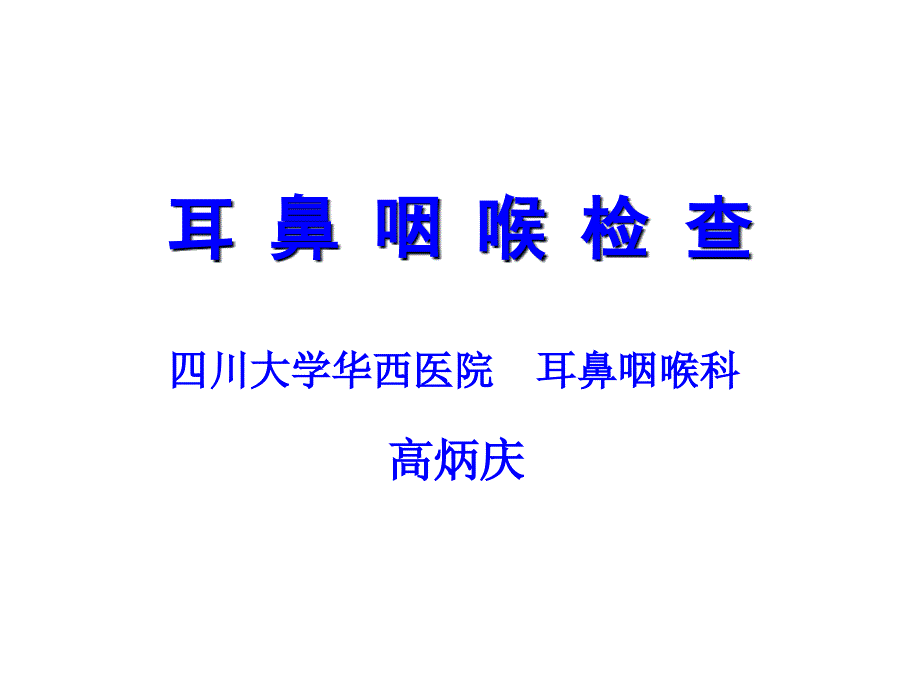 耳 鼻 咽 喉 检 查

四川大学华西医院　耳鼻咽喉科

高炳庆